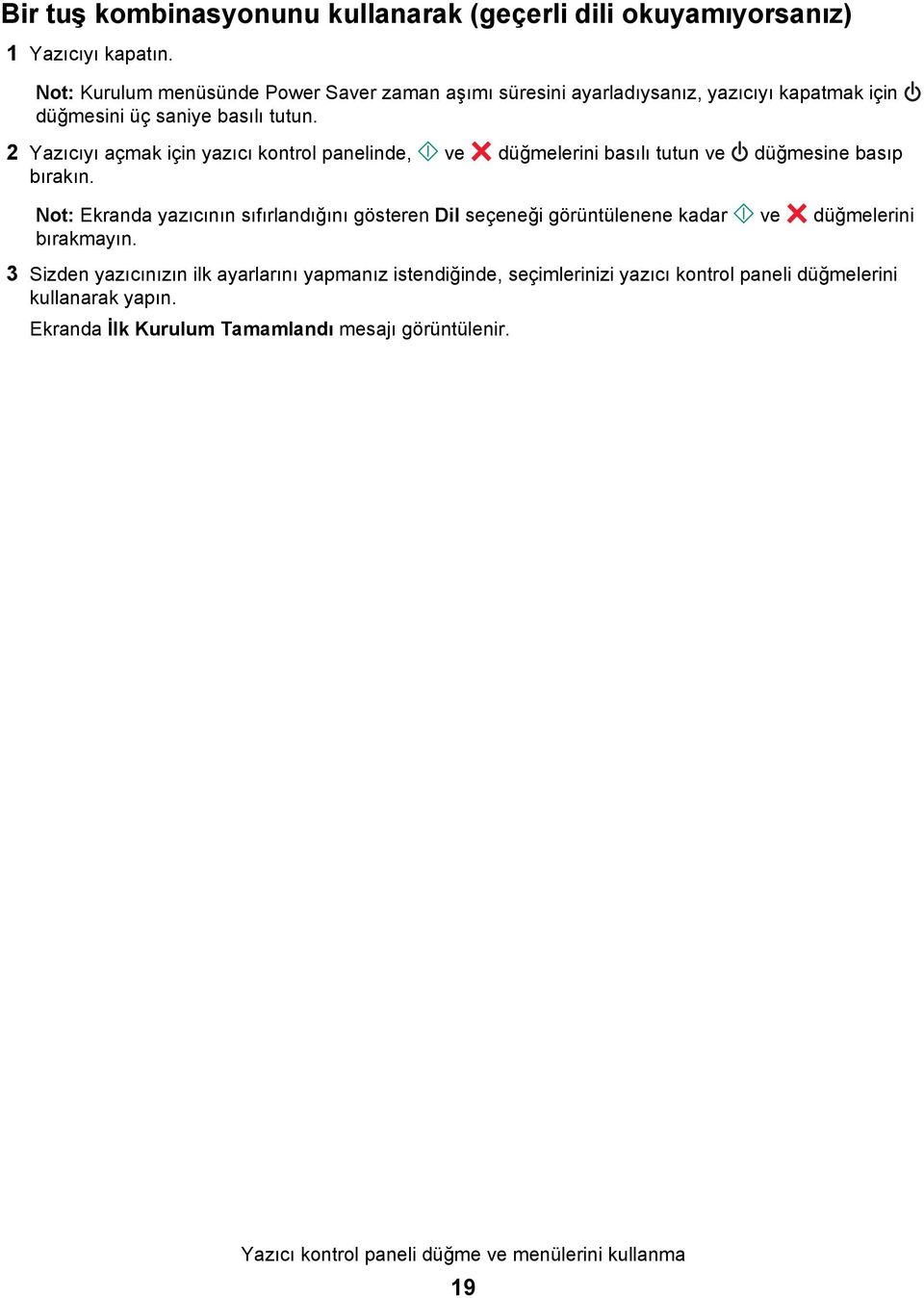 Bir tuş kombinasyonunu kullanarak (geçerli dili okuyamıyorsanız)

1 Yazıcıyı kapatın.

Not: Kurulum menüsünde Power Saver zaman aşımı süresini ayarladıysanız, yazıcıyı kapatmak için düğmesini üç saniye basılı tutun.

2 Yazıcıyı açmak için yazıcı kontrol panelinde, ve düğmelerini basılı tutun ve düğmesine basıp bırakın.

Not: Ekranda yazıcının sıfırlandığını gösteren Dil seçeneği görüntülenene kadar ve düğmelerini bırakmayın.

3 Sizden yazıcınızın ilk ayarlarını yapmanız istendiğinde, seçimlerinizi yazıcı kontrol paneli düğmelerini kullanarak yapın.

Ekranda İlk Kurulum Tamamlandı mesajı görüntülenir.

Yazıcı kontrol paneli düğme ve menülerini kullanma

19